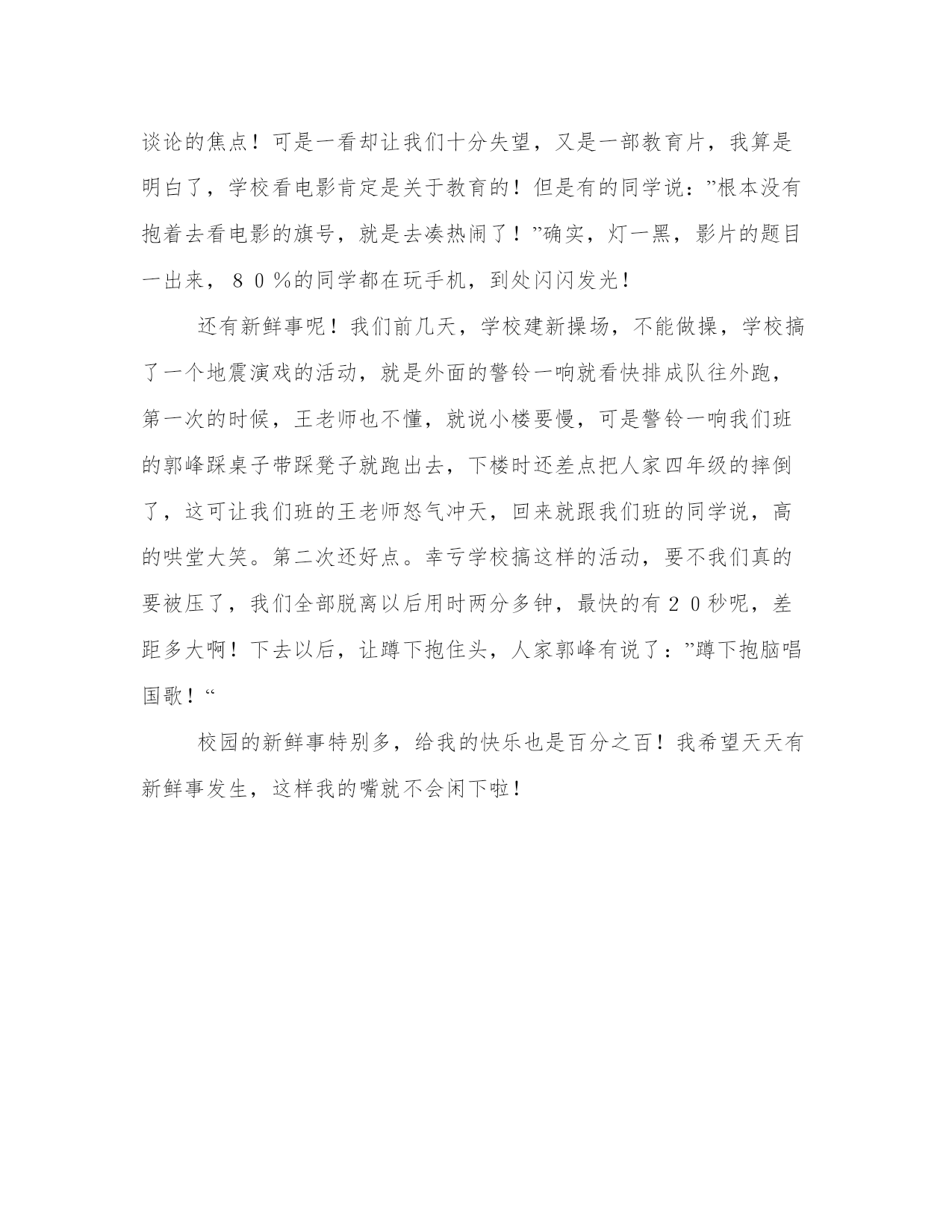 谈论的焦点！可是一看却让我们十分失望，又是一部教育片，我算是明白了，学校看电影肯定是关于教育的！但是有的同学说：”根本没有抱着去看电影的旗号，就是去凑热闹了！”确实，灯一黑，影片的题目一出来，８０％的同学都在玩手机，到处闪闪发光！

还有新鲜事呢！我们前几天，学校建新操场，不能做操，学校搞了一个地震演戏的活动，就是外面的警铃一响就看快排成队往外跑，第一次的时候，王老师也不懂，就说小楼要慢，可是警铃一响我们班的郭峰踩桌子带踩凳子就跑出去，下楼时还差点把人家四年级的摔倒了，这可让我们班的王老师怒气冲天，回来就跟我们班的同学说，高的哄堂大笑。第二次还好点。幸亏学校搞这样的活动，要不我们真的要被压了，我们全部脱离以后用时两分多钟，最快的有２０秒呢，差距多大啊！下去以后，让蹲下抱住头，人家郭峰有说了：”蹲下抱脑唱国歌！“

校园的新鲜事特别多，给我的快乐也是百分之百！我希望天天有新鲜事发生，这样我的嘴就不会闲下啦！